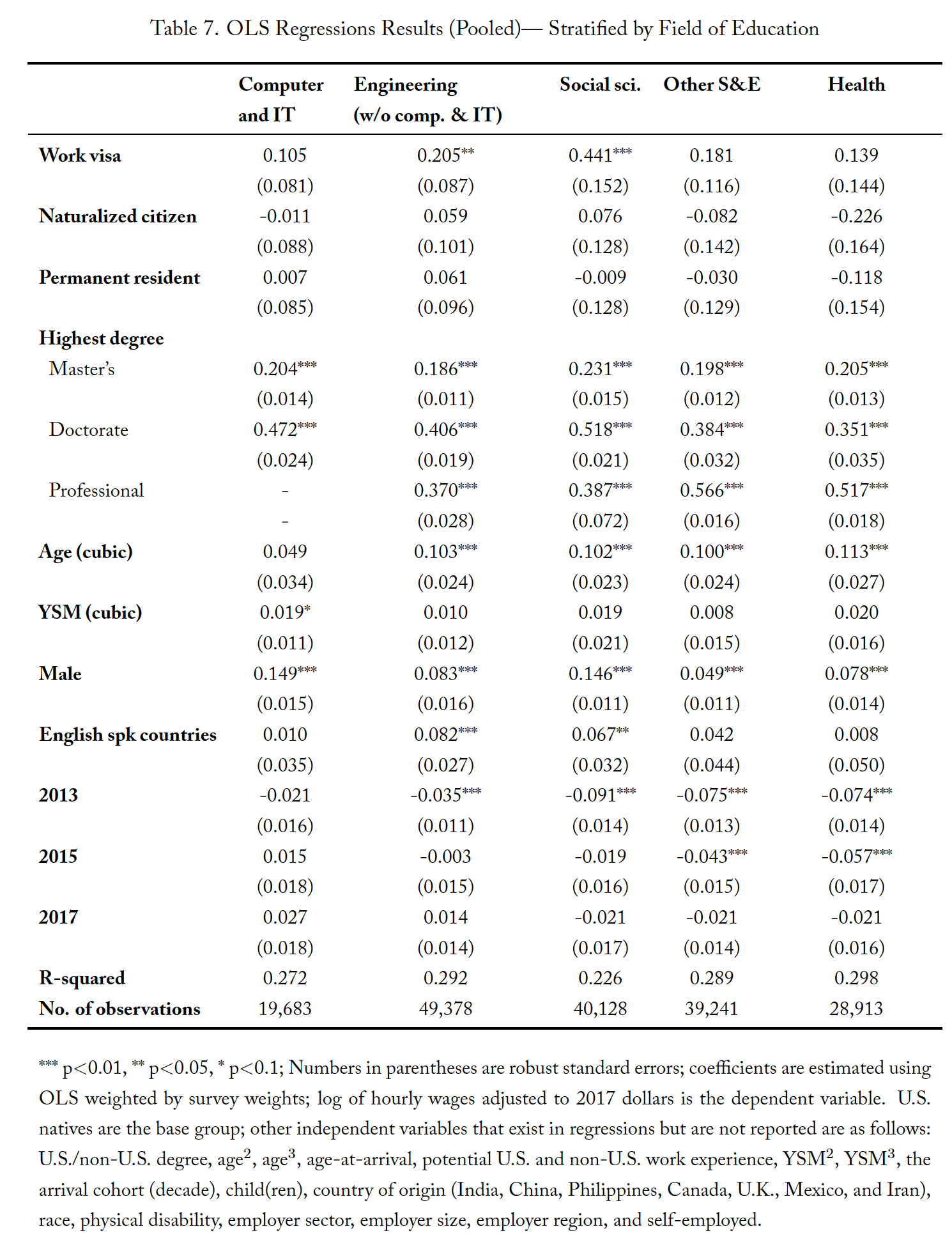 Table 7. OLS Regressions Results (Pooled)— Stratified by Field of Education

| | Computer and IT | Engineering (w/o comp. & IT) | Social sci. | Other S&E | Health |
|---|---|---|---|---|---|
| Work visa | 0.105 | 0.205** | 0.441*** | 0.181 | 0.139 |
| | (0.081) | (0.087) | (0.152) | (0.116) | (0.144) |
| Naturalized citizen | -0.011 | 0.059 | 0.076 | -0.082 | -0.226 |
| | (0.088) | (0.101) | (0.128) | (0.142) | (0.164) |
| Permanent resident | 0.007 | 0.061 | -0.009 | -0.030 | -0.118 |
| | (0.085) | (0.096) | (0.128) | (0.129) | (0.154) |
| Highest degree | | | | | |
| Master's | 0.204*** | 0.186*** | 0.231*** | 0.198*** | 0.205*** |
| | (0.014) | (0.011) | (0.015) | (0.012) | (0.013) |
| Doctorate | 0.472*** | 0.406*** | 0.518*** | 0.384*** | 0.351*** |
| | (0.024) | (0.019) | (0.021) | (0.032) | (0.035) |
| Professional | - | 0.370*** | 0.387*** | 0.566*** | 0.517*** |
| | - | (0.028) | (0.072) | (0.016) | (0.018) |
| Age (cubic) | 0.049 | 0.103*** | 0.102*** | 0.100*** | 0.113*** |
| | (0.034) | (0.024) | (0.023) | (0.024) | (0.027) |
| YSM (cubic) | 0.019* | 0.010 | 0.019 | 0.008 | 0.020 |
| | (0.011) | (0.012) | (0.021) | (0.015) | (0.016) |
| Male | 0.149*** | 0.083*** | 0.146*** | 0.049*** | 0.078*** |
| | (0.015) | (0.016) | (0.011) | (0.011) | (0.014) |
| English spk countries | 0.010 | 0.082*** | 0.067** | 0.042 | 0.008 |
| | (0.035) | (0.027) | (0.032) | (0.044) | (0.050) |
| 2013 | -0.021 | -0.035*** | -0.091*** | -0.075*** | -0.074*** |
| | (0.016) | (0.011) | (0.014) | (0.013) | (0.014) |
| 2015 | 0.015 | -0.003 | -0.019 | -0.043*** | -0.057*** |
| | (0.018) | (0.015) | (0.016) | (0.015) | (0.017) |
| 2017 | 0.027 | 0.014 | -0.021 | -0.021 | -0.021 |
| | (0.018) | (0.014) | (0.017) | (0.014) | (0.016) |
| R-squared | 0.272 | 0.292 | 0.226 | 0.289 | 0.298 |
| No. of observations | 19,683 | 49,378 | 40,128 | 39,241 | 28,913 |

*** p<0.01, ** p<0.05, * p<0.1; Numbers in parentheses are robust standard errors; coefficients are estimated using OLS weighted by survey weights; log of hourly wages adjusted to 2017 dollars is the dependent variable. U.S. natives are the base group; other independent variables that exist in regressions but are not reported are as follows: U.S./non-U.S. degree, age$^2$, age$^3$, age-at-arrival, potential U.S. and non-U.S. work experience, YSM$^2$, YSM$^3$, the arrival cohort (decade), child(ren), country of origin (India, China, Philippines, Canada, U.K., Mexico, and Iran), race, physical disability, employer sector, employer size, employer region, and self-employed.